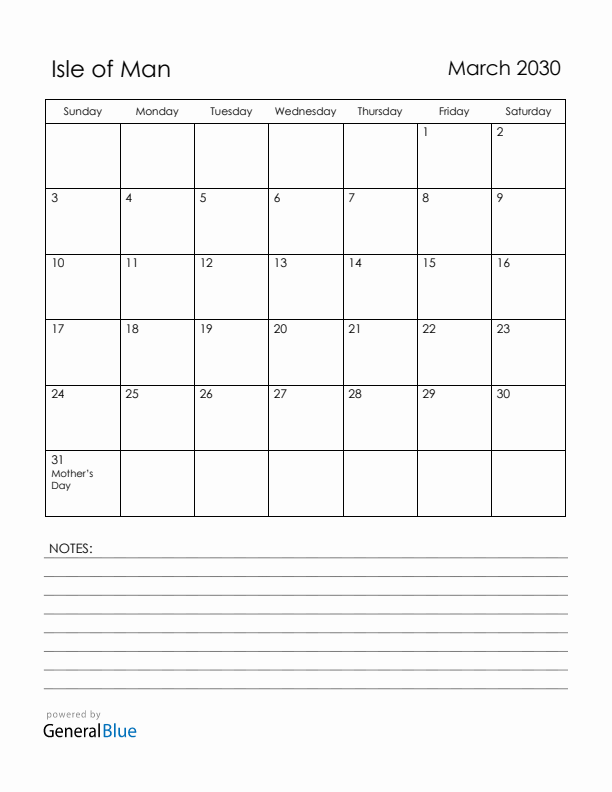 Isle of Man

March 2030

| Sunday | Monday | Tuesday | Wednesday | Thursday | Friday | Saturday |
|---|---|---|---|---|---|---|
| | | | | | 1 | 2 |
| 3 | 4 | 5 | 6 | 7 | 8 | 9 |
| 10 | 11 | 12 | 13 | 14 | 15 | 16 |
| 17 | 18 | 19 | 20 | 21 | 22 | 23 |
| 24 | 25 | 26 | 27 | 28 | 29 | 30 |
| 31 Mother's Day | | | | | | |

NOTES:

powered by
GeneralBlue